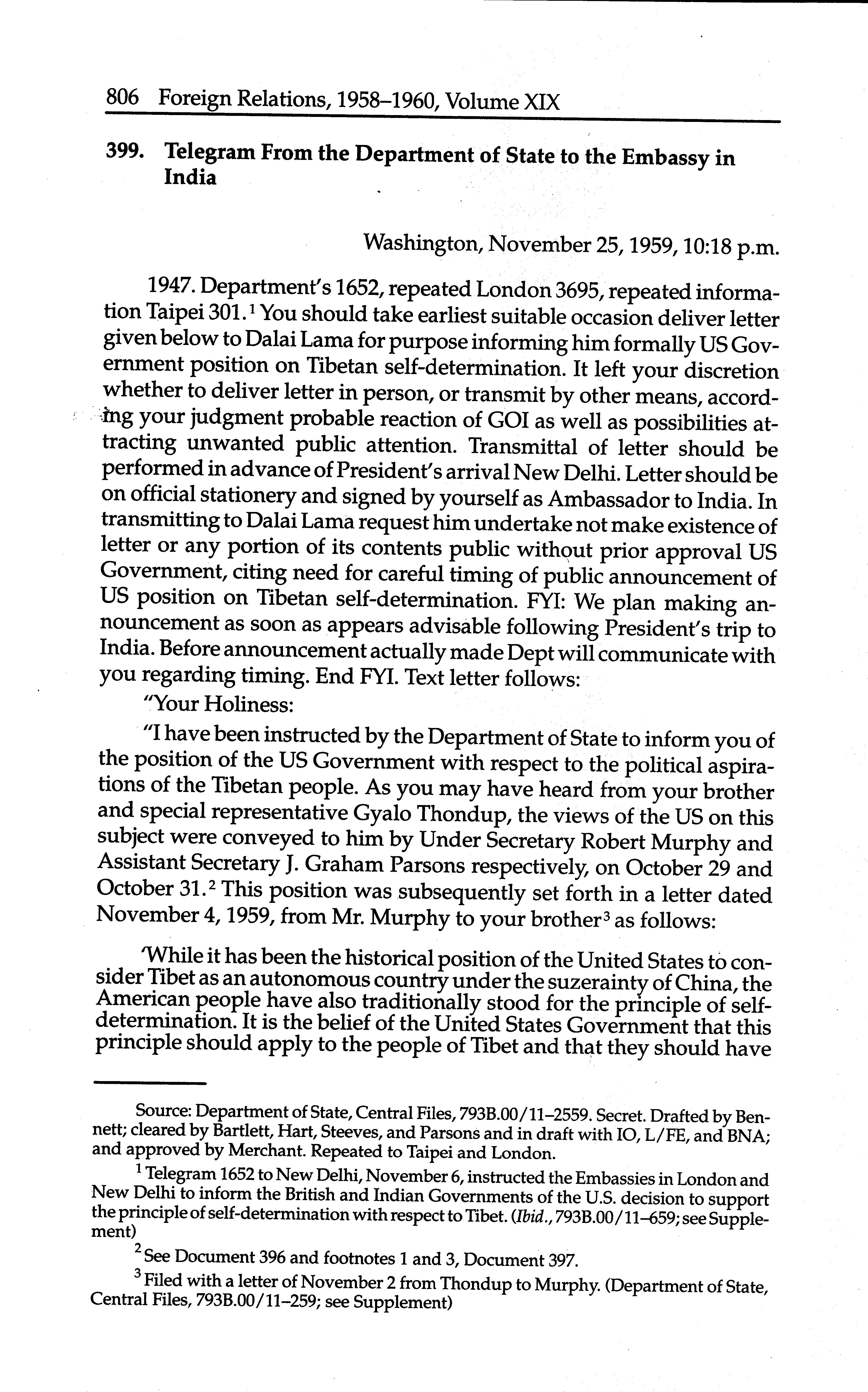 806 Foreign Relations, 1958–1960, Volume XIX

399. Telegram From the Department of State to the Embassy in India

Washington, November 25, 1959, 10:18 p.m.

1947. Department's 1652, repeated London 3695, repeated information Taipei 301.$^1$ You should take earliest suitable occasion deliver letter given below to Dalai Lama for purpose informing him formally US Government position on Tibetan self-determination. It left your discretion whether to deliver letter in person, or transmit by other means, according your judgment probable reaction of GOI as well as possibilities attracting unwanted public attention. Transmittal of letter should be performed in advance of President's arrival New Delhi. Letter should be on official stationery and signed by yourself as Ambassador to India. In transmitting to Dalai Lama request him undertake not make existence of letter or any portion of its contents public without prior approval US Government, citing need for careful timing of public announcement of US position on Tibetan self-determination. FYI: We plan making announcement as soon as appears advisable following President's trip to India. Before announcement actually made Dept will communicate with you regarding timing. End FYI. Text letter follows:

"Your Holiness:

"I have been instructed by the Department of State to inform you of the position of the US Government with respect to the political aspirations of the Tibetan people. As you may have heard from your brother and special representative Gyalo Thondup, the views of the US on this subject were conveyed to him by Under Secretary Robert Murphy and Assistant Secretary J. Graham Parsons respectively, on October 29 and October 31.$^2$ This position was subsequently set forth in a letter dated November 4, 1959, from Mr. Murphy to your brother$^3$ as follows:

'While it has been the historical position of the United States to consider Tibet as an autonomous country under the suzerainty of China, the American people have also traditionally stood for the principle of self-determination. It is the belief of the United States Government that this principle should apply to the people of Tibet and that they should have

Source: Department of State, Central Files, 793B.00/11–2559. Secret. Drafted by Bennett; cleared by Bartlett, Hart, Steeves, and Parsons and in draft with IO, L/FE, and BNA; and approved by Merchant. Repeated to Taipei and London.

$^1$ Telegram 1652 to New Delhi, November 6, instructed the Embassies in London and New Delhi to inform the British and Indian Governments of the U.S. decision to support the principle of self-determination with respect to Tibet. (Ibid., 793B.00/11–659; see Supplement)

$^2$ See Document 396 and footnotes 1 and 3, Document 397.

$^3$ Filed with a letter of November 2 from Thondup to Murphy. (Department of State, Central Files, 793B.00/11–259; see Supplement)